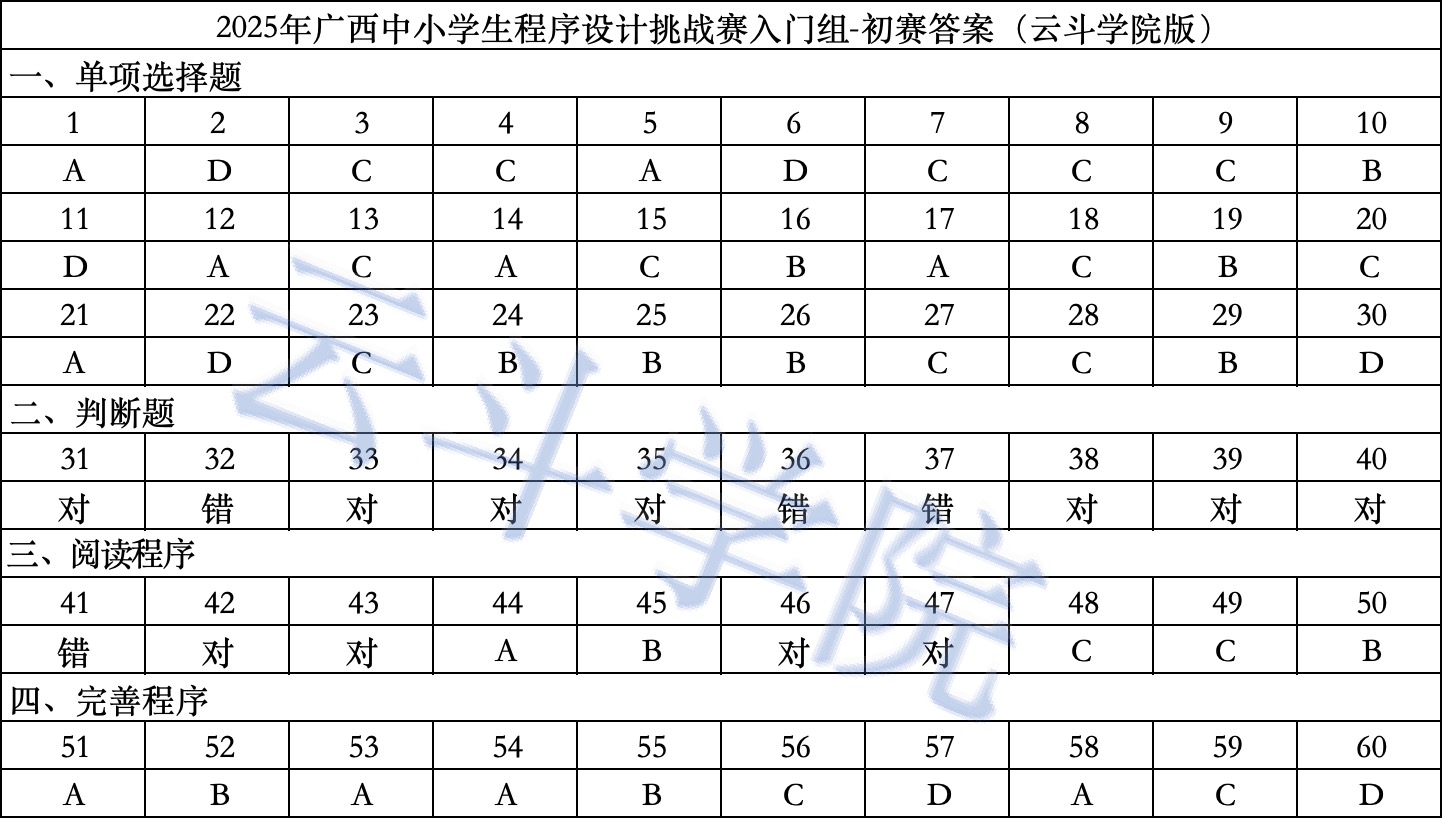 2025年广西中小学生程序设计挑战赛入门组-初赛答案（云斗学院版）

一、单项选择题

| 1 | 2 | 3 | 4 | 5 | 6 | 7 | 8 | 9 | 10 |
|---|---|---|---|---|---|---|---|---|---|
| A | D | C | C | A | D | C | C | C | B |
| 11 | 12 | 13 | 14 | 15 | 16 | 17 | 18 | 19 | 20 |
| D | A | C | A | C | B | A | C | B | C |
| 21 | 22 | 23 | 24 | 25 | 26 | 27 | 28 | 29 | 30 |
| A | D | C | B | B | B | C | C | B | D |

二、判断题

| 31 | 32 | 33 | 34 | 35 | 36 | 37 | 38 | 39 | 40 |
|---|---|---|---|---|---|---|---|---|---|
| 对 | 错 | 对 | 对 | 对 | 错 | 错 | 对 | 对 | 对 |

三、阅读程序

| 41 | 42 | 43 | 44 | 45 | 46 | 47 | 48 | 49 | 50 |
|---|---|---|---|---|---|---|---|---|---|
| 错 | 对 | 对 | A | B | 对 | 对 | C | C | B |

四、完善程序

| 51 | 52 | 53 | 54 | 55 | 56 | 57 | 58 | 59 | 60 |
|---|---|---|---|---|---|---|---|---|---|
| A | B | A | A | B | C | D | A | C | D |

云斗学院